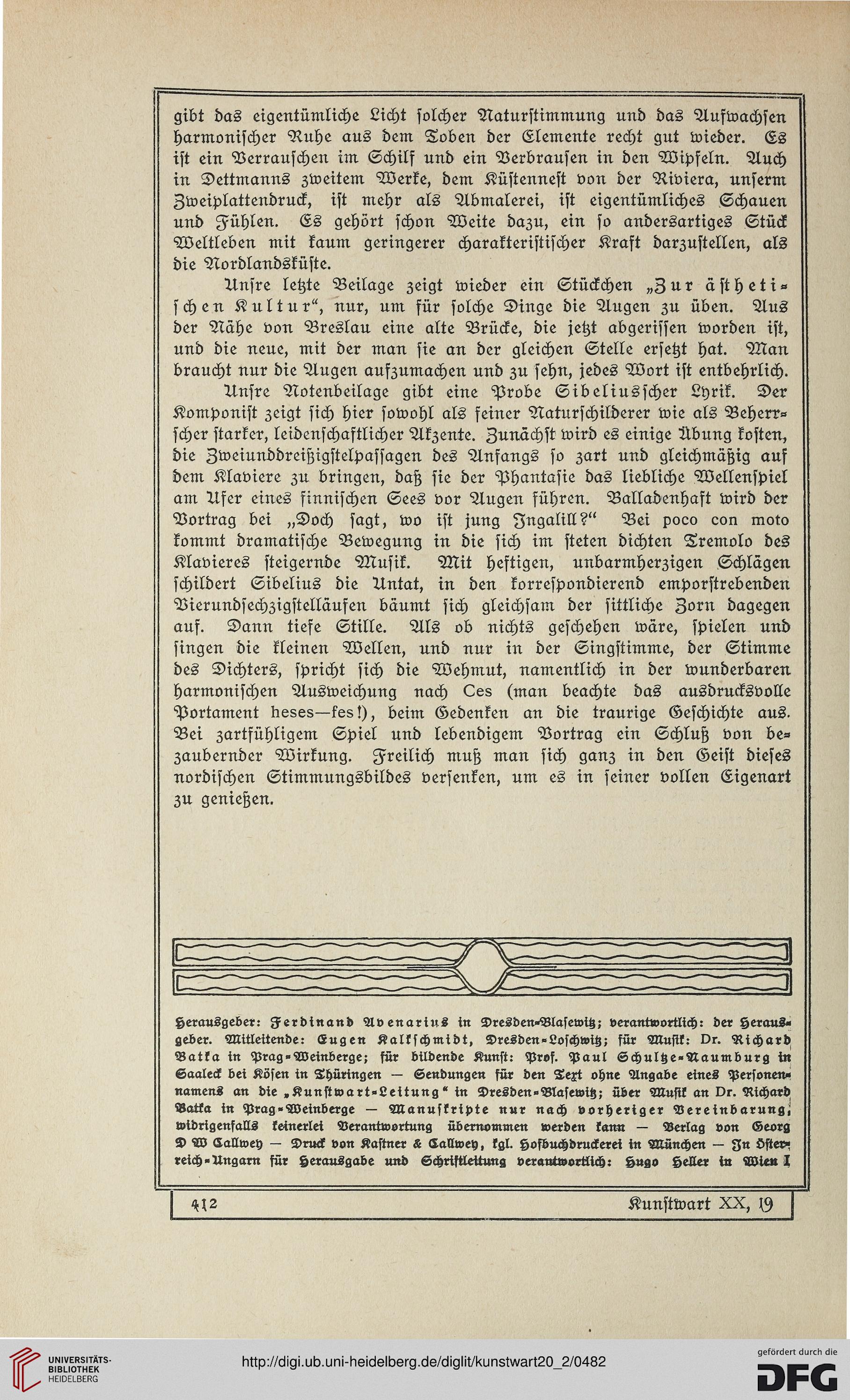 gibt das eigentümliche Licht solcher Naturstimmung und das Aufwachsen harmonischer Ruhe aus dem Toben der Elemente recht gut wieder. Es ist ein Verrauschen im Schilf und ein Verbrausen in den Wipfeln. Auch in Dettmanns zweitem Werke, dem Küstennest von der Riviera, unserm Zweiplattendruck, ist mehr als Abmalerei, ist eigentümliches Schauen und Fühlen. Es gehört schon Weite dazu, ein so andersartiges Stück Weltleben mit kaum geringerer charakteristischer Kraft darzustellen, als die Nordlandsküste.

Unsre letzte Beilage zeigt wieder ein Stückchen „Zur ästhetischen Kultur“, nur, um für solche Dinge die Augen zu üben. Aus der Nähe von Breslau eine alte Brücke, die jetzt abgerissen worden ist, und die neue, mit der man sie an der gleichen Stelle ersetzt hat. Man braucht nur die Augen aufzumachen und zu sehn, jedes Wort ist entbehrlich.

Unsre Notenbeilage gibt eine Probe Sibeliusscher Lyrik. Der Komponist zeigt sich hier sowohl als feiner Naturschilderer wie als Beherrscher starker, leidenschaftlicher Akzente. Zunächst wird es einige Übung kosten, die Zweiunddreißigstelpassagen des Anfangs so zart und gleichmäßig auf dem Klaviere zu bringen, daß sie der Phantasie das liebliche Wellenspiel am Ufer eines finnischen Sees vor Augen führen. Balladenhaft wird der Vortrag bei „Doch sagt, wo ist jung Ingalill?“ Bei poco con moto kommt dramatische Bewegung in die sich im steten dichten Tremolo des Klavieres steigernde Musik. Mit heftigen, unbarmherzigen Schlägen schildert Sibelius die Untat, in den korrespondierend emporstrebenden Vierundsechzigstelläufen bäumt sich gleichsam der sittliche Zorn dagegen auf. Dann tiefe Stille. Als ob nichts geschehen wäre, spielen und singen die kleinen Wellen, und nur in der Singstimme, der Stimme des Dichters, spricht sich die Wehmut, namentlich in der wunderbaren harmonischen Ausweichung nach Ces (man beachte das ausdrucksvolle Portament heses—fes!), beim Gedenken an die traurige Geschichte aus. Bei zartfühligem Spiel und lebendigem Vortrag ein Schluß von bezaubernder Wirkung. Freilich muß man sich ganz in den Geist dieses nordischen Stimmungsbildes versenken, um es in seiner vollen Eigenart zu genießen.

Herausgeber: Ferdinand Avenarius in Dresden-Blasewitz; verantwortlich: der Herausgeber. Mitleitende: Eugen Kalkschmidt, Dresden-Loschwitz; für Musik: Dr. Richard Batka in Prag-Weinberge; für bildende Kunst: Prof. Paul Schultze-Naumburg in Saaleck bei Kösen in Thüringen — Sendungen für den Text ohne Angabe eines Personennamens an die „Kunstwart-Leitung“ in Dresden-Blasewitz; über Musik an Dr. Richard Batka in Prag-Weinberge — Manuskripte nur nach vorheriger Vereinbarung, widrigenfalls keinerlei Verantwortung übernommen werden kann — Verlag von Georg D W Callwey — Druck von Kastner & Callwey, kgl. Hofbuchdruckerei in München — In Österreich-Ungarn für Herausgabe und Schriftleitung verantwortlich: Hugo Heller in Wien I

412 Kunstwart XX, 19

UNIVERSITÄTS-BIBLIOTHEK HEIDELBERG
http://digi.ub.uni-heidelberg.de/diglit/kunstwart20_2/0482
gefördert durch die DFG